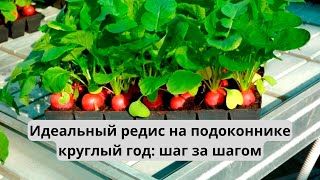 Идеальный редис на подоконнике круглый год: шаг за шагом